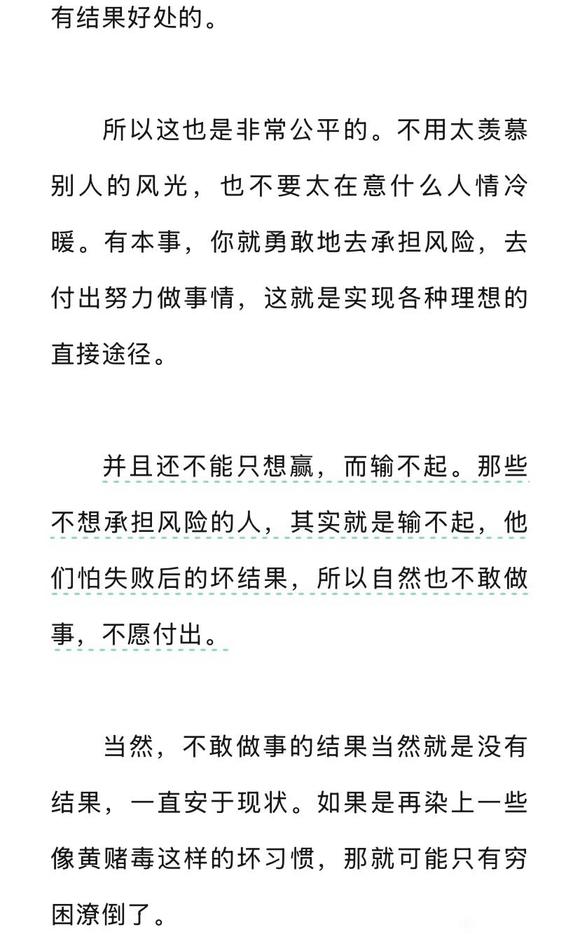 有结果好处的。

所以这也是非常公平的。不用太羡慕别人的风光，也不要太在意什么人情冷暖。有本事，你就勇敢地去承担风险，去付出努力做事情，这就是实现各种理想的直接途径。

并且还不能只想赢，而输不起。那些不想承担风险的人，其实就是输不起，他们怕失败后的坏结果，所以自然也不敢做事，不愿付出。

当然，不敢做事的结果当然就是没有结果，一直安于现状。如果是再染上一些像黄赌毒这样的坏习惯，那就可能只有穷困潦倒了。